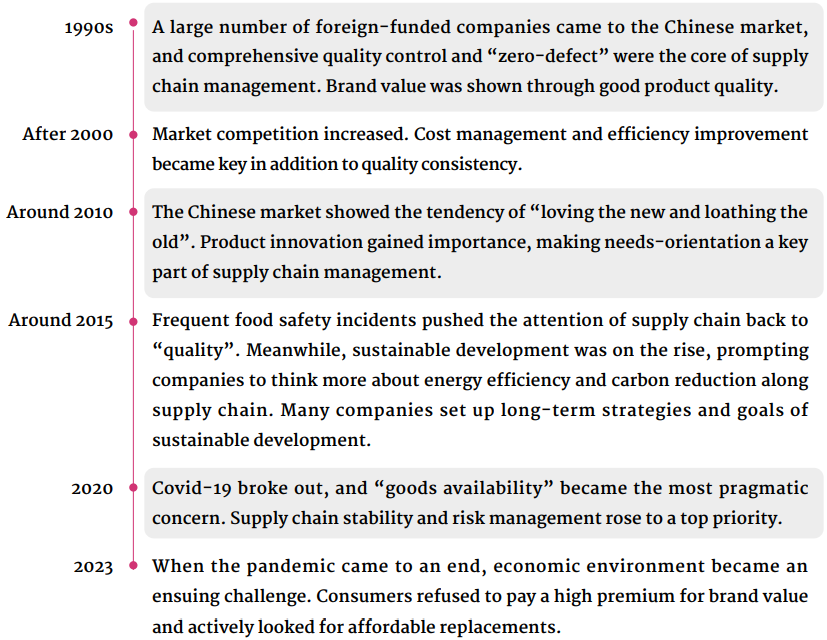 1990s

A large number of foreign-funded companies came to the Chinese market, and comprehensive quality control and “zero-defect” were the core of supply chain management. Brand value was shown through good product quality.

After 2000

Market competition increased. Cost management and efficiency improvement became key in addition to quality consistency.

Around 2010

The Chinese market showed the tendency of “loving the new and loathing the old”. Product innovation gained importance, making needs-orientation a key part of supply chain management.

Around 2015

Frequent food safety incidents pushed the attention of supply chain back to “quality”. Meanwhile, sustainable development was on the rise, prompting companies to think more about energy efficiency and carbon reduction along supply chain. Many companies set up long-term strategies and goals of sustainable development.

2020

Covid-19 broke out, and “goods availability” became the most pragmatic concern. Supply chain stability and risk management rose to a top priority.

2023

When the pandemic came to an end, economic environment became an ensuing challenge. Consumers refused to pay a high premium for brand value and actively looked for affordable replacements.